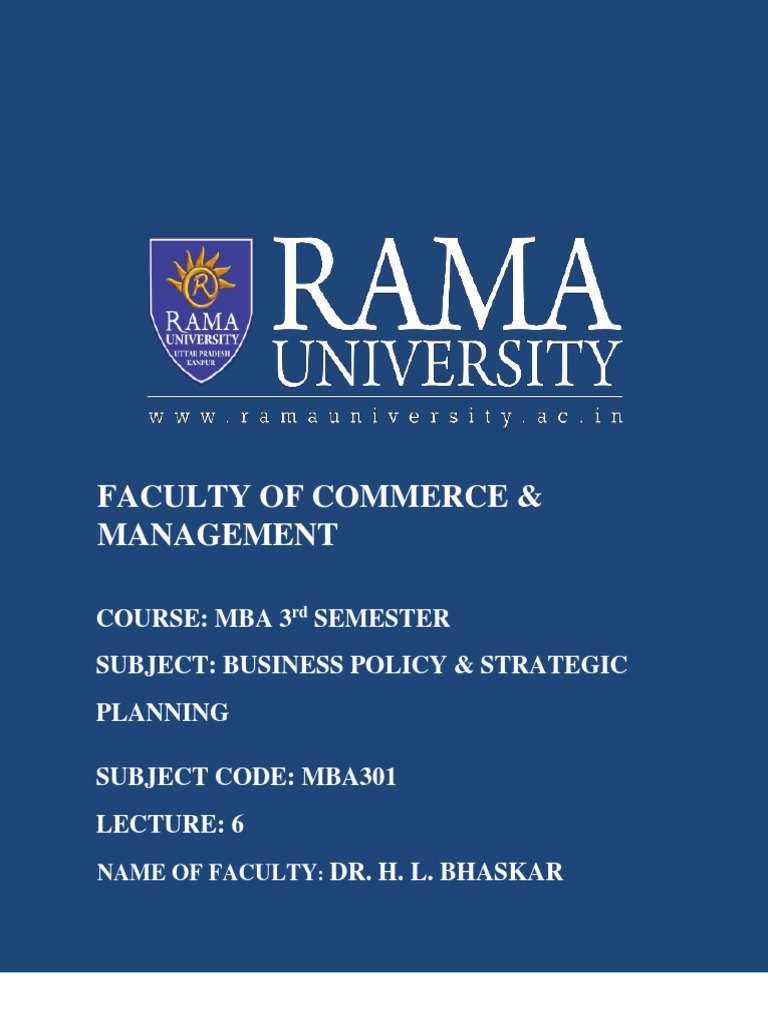 RAMA
UNIVERSITY
UTTAR PRADESH
KANPUR

RAMA
UNIVERSITY

www.ramauniversity.ac.in

FACULTY OF COMMERCE & MANAGEMENT

COURSE: MBA 3rd SEMESTER

SUBJECT: BUSINESS POLICY & STRATEGIC PLANNING

SUBJECT CODE: MBA301

LECTURE: 6

NAME OF FACULTY: DR. H. L. BHASKAR